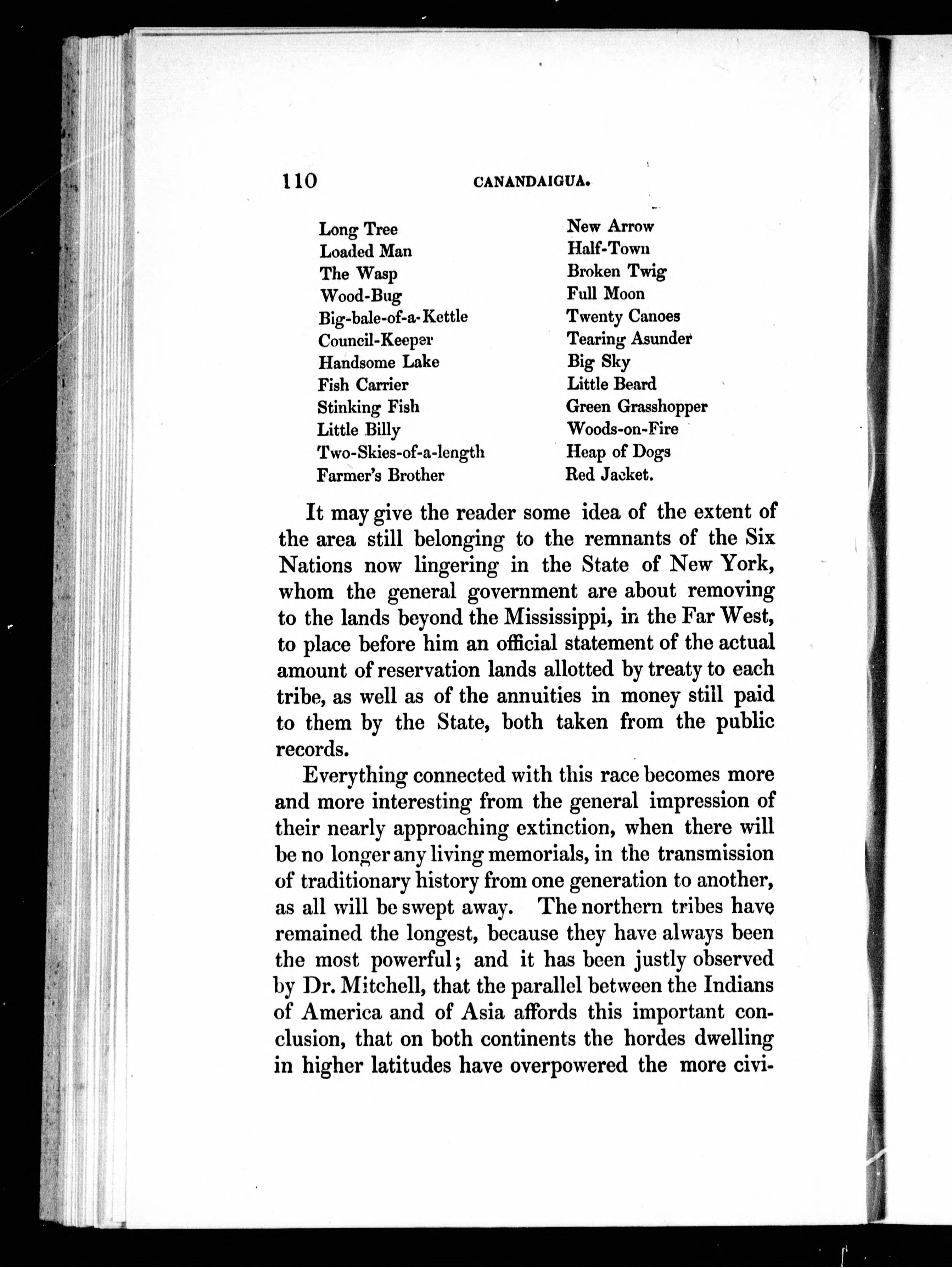 110 CANANDAIGUA.

Long Tree
Loaded Man
The Wasp
Wood-Bug
Big-bale-of-a-Kettle
Council-Keeper
Handsome Lake
Fish Carrier
Stinking Fish
Little Billy
Two-Skies-of-a-length
Farmer's Brother

New Arrow
Half-Town
Broken Twig
Full Moon
Twenty Canoes
Tearing Asunder
Big Sky
Little Beard
Green Grasshopper
Woods-on-Fire
Heap of Dogs
Red Jacket.

It may give the reader some idea of the extent of the area still belonging to the remnants of the Six Nations now lingering in the State of New York, whom the general government are about removing to the lands beyond the Mississippi, in the Far West, to place before him an official statement of the actual amount of reservation lands allotted by treaty to each tribe, as well as of the annuities in money still paid to them by the State, both taken from the public records.

Everything connected with this race becomes more and more interesting from the general impression of their nearly approaching extinction, when there will be no longer any living memorials, in the transmission of traditionary history from one generation to another, as all will be swept away. The northern tribes have remained the longest, because they have always been the most powerful; and it has been justly observed by Dr. Mitchell, that the parallel between the Indians of America and of Asia affords this important conclusion, that on both continents the hordes dwelling in higher latitudes have overpowered the more civi-